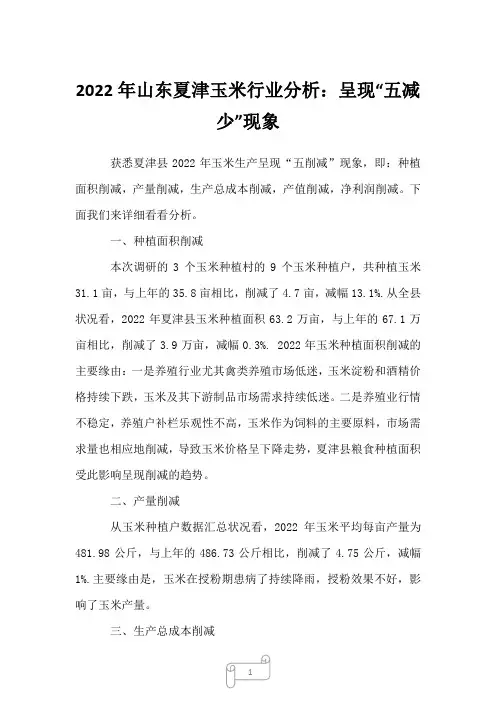 2022 年山东夏津玉米行业分析：呈现“五减少”现象

获悉夏津县 2022 年玉米生产呈现“五削减”现象，即：种植面积削减，产量削减，生产总成本削减，产值削减，净利润削减。下面我们来详细看看分析。

一、种植面积削减

本次调研的 3 个玉米种植村的 9 个玉米种植户，共种植玉米 31.1 亩，与上年的 35.8 亩相比，削减了 4.7 亩，减幅 13.1%. 从全县状况看，2022 年夏津县玉米种植面积 63.2 万亩，与上年的 67.1 万亩相比，削减了 3.9 万亩，减幅 0.3%. 2022 年玉米种植面积削减的主要缘由：一是养殖行业尤其禽类养殖市场低迷，玉米淀粉和酒精价格持续下跌，玉米及其下游制品市场需求持续低迷。二是养殖业行情不稳定，养殖户补栏乐观性不高，玉米作为饲料的主要原料，市场需求量也相应地削减，导致玉米价格呈下降走势，夏津县粮食种植面积受此影响呈现削减的趋势。

二、产量削减

从玉米种植户数据汇总状况看，2022 年玉米平均每亩产量为 481.98 公斤，与上年的 486.73 公斤相比，削减了 4.75 公斤，减幅 1%. 主要缘由是，玉米在授粉期患病了持续降雨，授粉效果不好，影响了玉米产量。

三、生产总成本削减

1